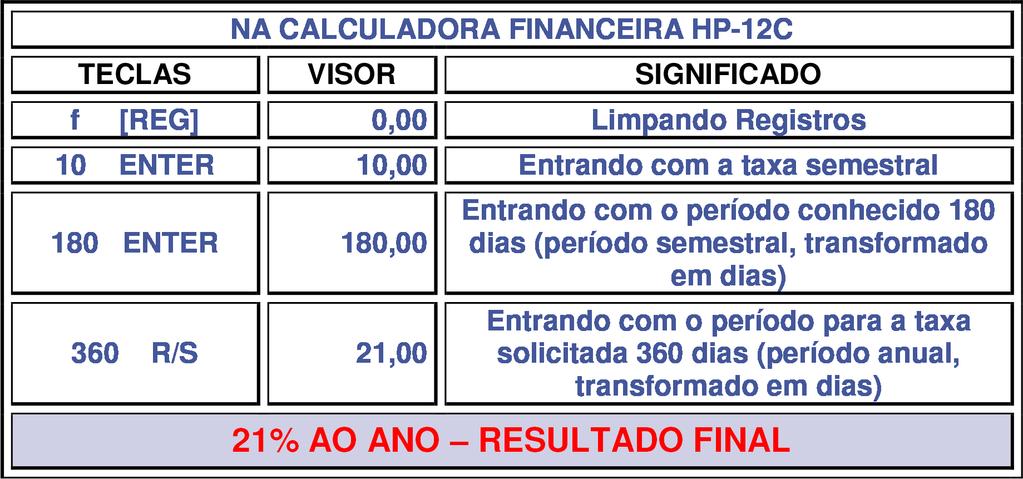 NA CALCULADORA FINANCEIRA HP-12C

| TECLAS | VISOR | SIGNIFICADO |
|---|---|---|
| f [REG] | 0,00 | Limpando Registros |
| 10 ENTER | 10,00 | Entrando com a taxa semestral |
| 180 ENTER | 180,00 | Entrando com o período conhecido 180 dias (período semestral, transformado em dias) |
| 360 R/S | 21,00 | Entrando com o período para a taxa solicitada 360 dias (período anual, transformado em dias) |

21% AO ANO – RESULTADO FINAL